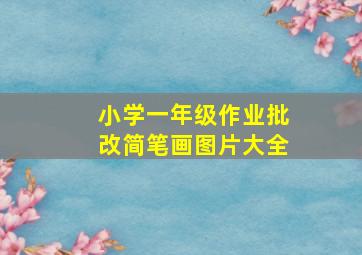 小学一年级作业批改简笔画图片大全